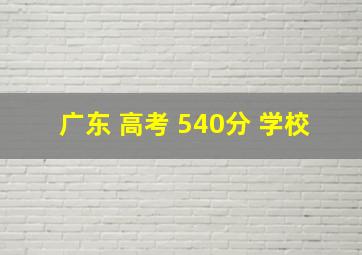 广东 高考 540分 学校